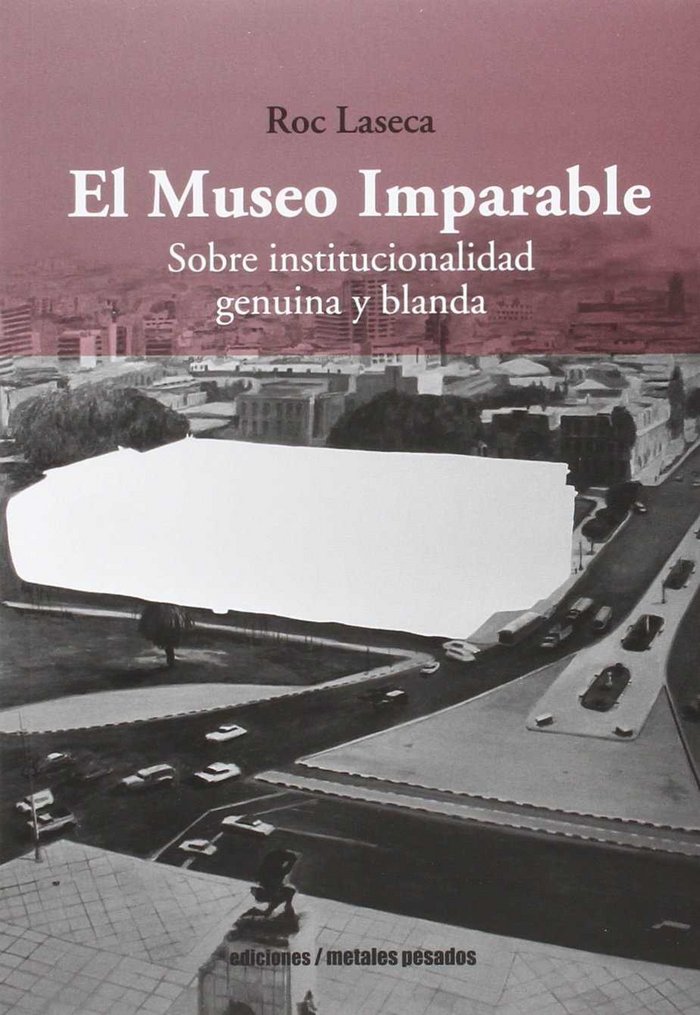 Roc Laseca

El Museo Imparable

Sobre institucionalidad genuina y blanda

ediciones / metales pesados